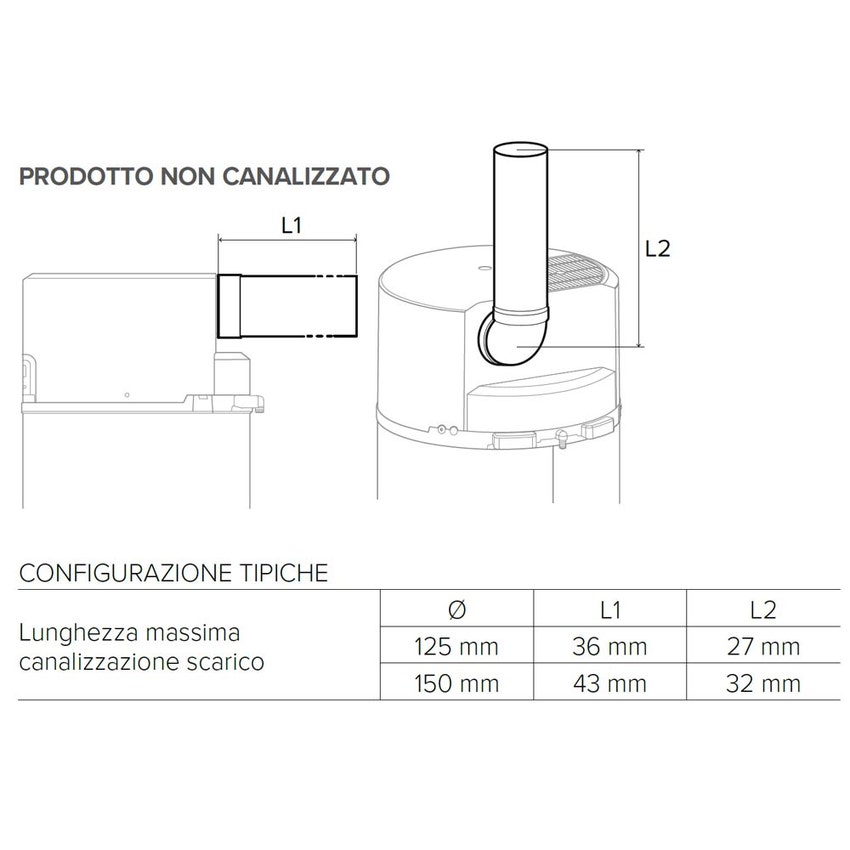 PRODOTTO NON CANALIZZATO

L1

L2

CONFIGURAZIONE TIPICHE

| | Ø | L1 | L2 |
|---|---|---|---|
| Lunghezza massima canalizzazione scarico | 125 mm | 36 mm | 27 mm |
| | 150 mm | 43 mm | 32 mm |